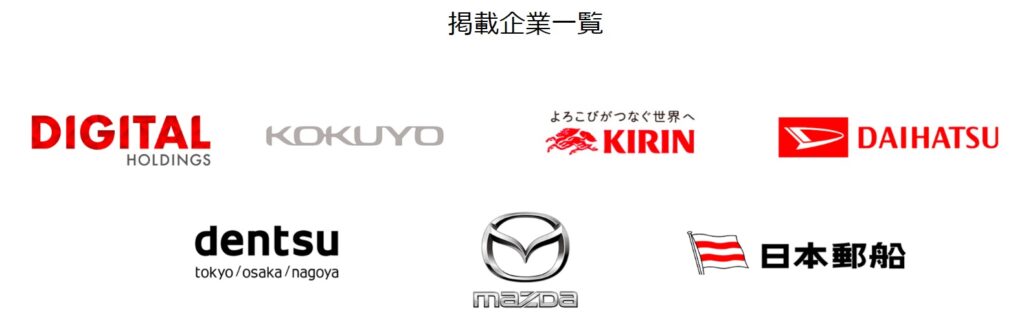 掲載企業一覧

DIGITAL HOLDINGS

KOKUYO

よろこびがつなぐ世界へ KIRIN

DAIHATSU

dentsu tokyo/osaka/nagoya

mazda

日本郵船